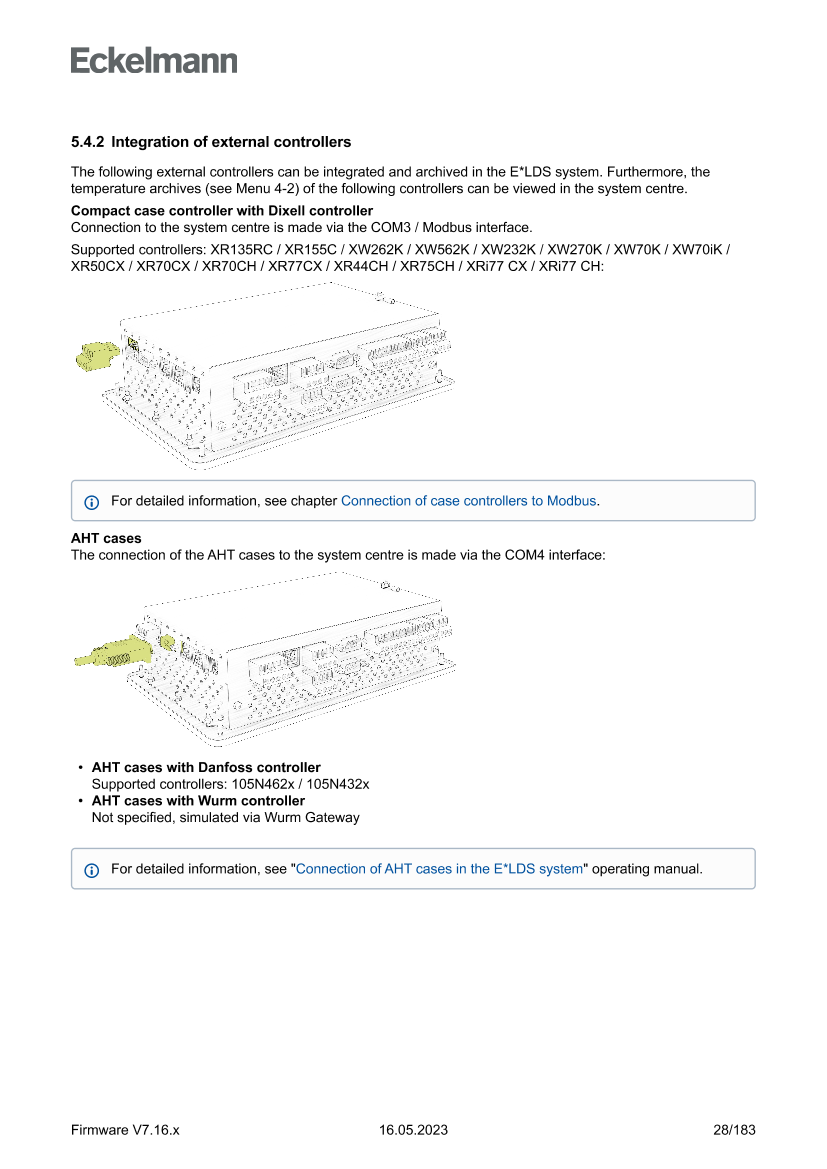 Eckelmann

5.4.2 Integration of external controllers

The following external controllers can be integrated and archived in the E*LDS system. Furthermore, the temperature archives (see Menu 4-2) of the following controllers can be viewed in the system centre.

Compact case controller with Dixell controller
Connection to the system centre is made via the COM3 / Modbus interface.

Supported controllers: XR135RC / XR155C / XW262K / XW562K / XW232K / XW270K / XW70K / XW70iK / XR50CX / XR70CX / XR70CH / XR77CX / XR44CH / XR75CH / XRi77 CX / XRi77 CH:

For detailed information, see chapter Connection of case controllers to Modbus.

AHT cases
The connection of the AHT cases to the system centre is made via the COM4 interface:

• AHT cases with Danfoss controller
Supported controllers: 105N462x / 105N432x
• AHT cases with Wurm controller
Not specified, simulated via Wurm Gateway

For detailed information, see "Connection of AHT cases in the E*LDS system" operating manual.

Firmware V7.16.x 16.05.2023 28/183